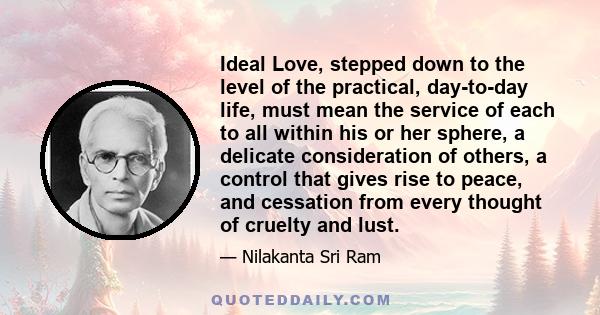 Ideal Love, stepped down to the level of the practical, day-to-day life, must mean the service of each to all within his or her sphere, a delicate consideration of others, a control that gives rise to peace, and cessation from every thought of cruelty and lust.

— Nilakanta Sri Ram

QUOTEDDAILY.COM